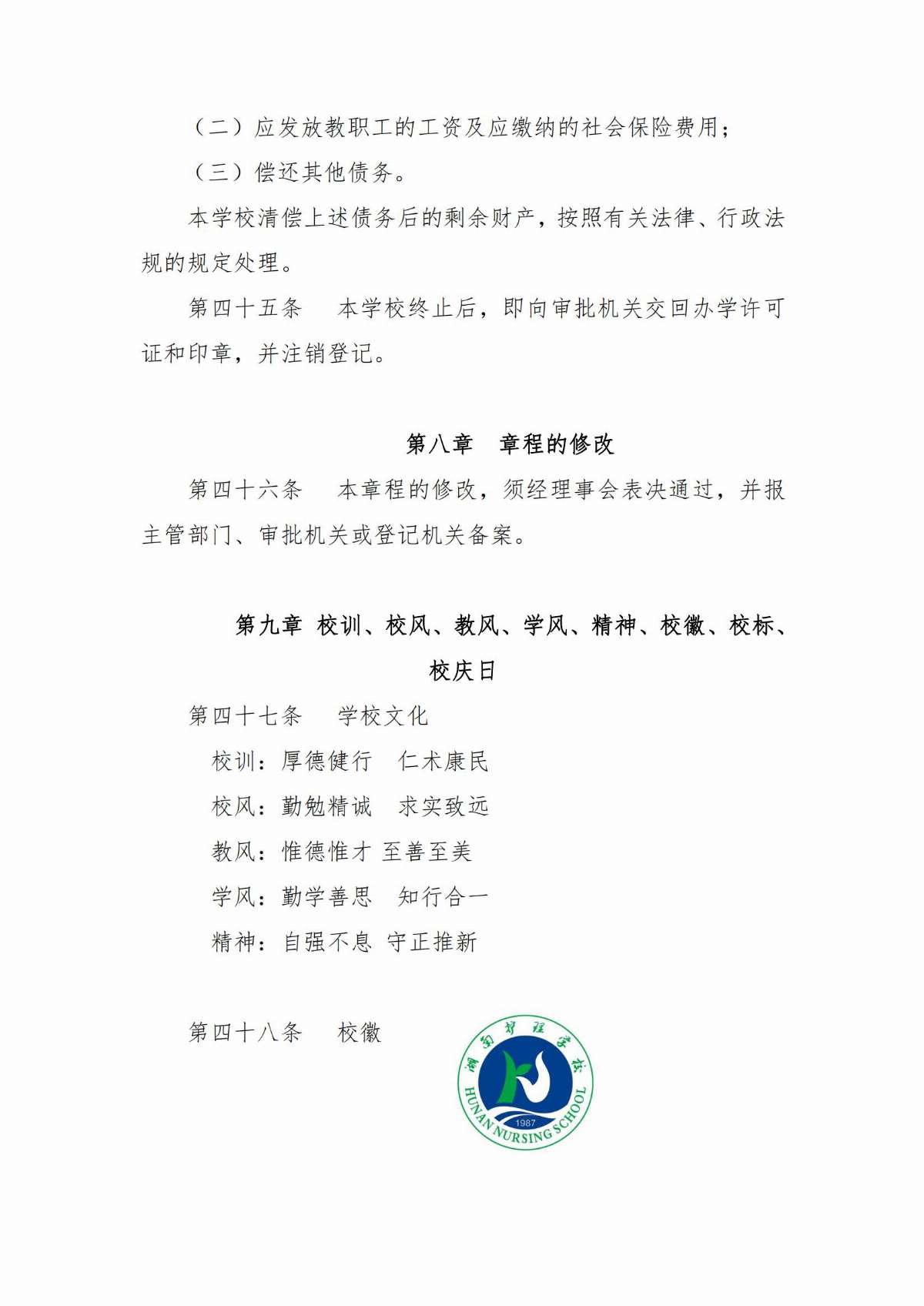 （二）应发放教职工的工资及应缴纳的社会保险费用；

（三）偿还其他债务。

本学校清偿上述债务后的剩余财产，按照有关法律、行政法规的规定处理。

第四十五条　本学校终止后，即向审批机关交回办学许可证和印章，并注销登记。

第八章　章程的修改

第四十六条　本章程的修改，须经理事会表决通过，并报主管部门、审批机关或登记机关备案。

第九章 校训、校风、教风、学风、精神、校徽、校标、校庆日

第四十七条　学校文化

校训：厚德健行　仁术康民

校风：勤勉精诚　求实致远

教风：惟德惟才 至善至美

学风：勤学善思　知行合一

精神：自强不息 守正推新

第四十八条　校徽

湖南护理学校

HUNAN NURSING SCHOOL

1987